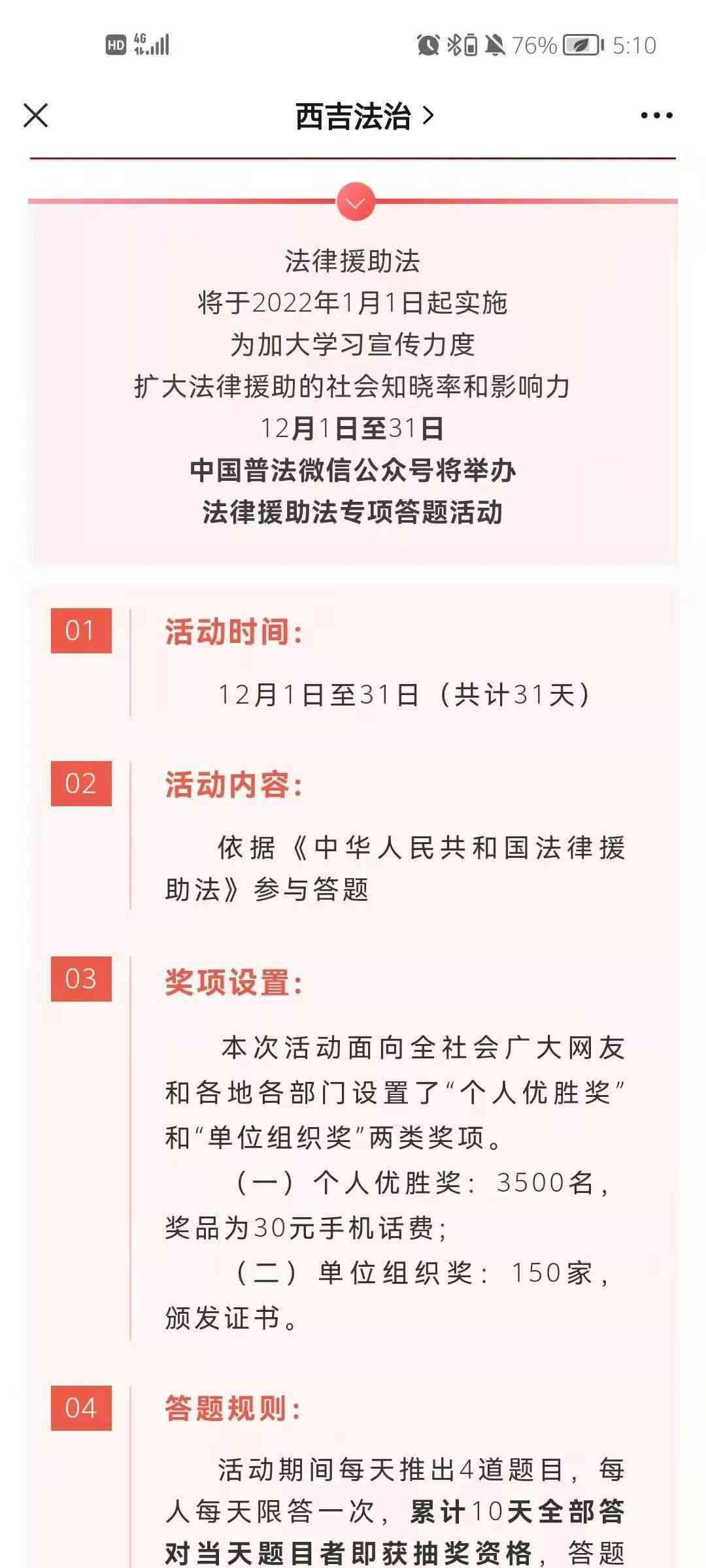 HD 4G 76% 5:10

西吉法治 >

法律援助法
将于2022年1月1日起实施
为加大学习宣传力度
扩大法律援助的社会知晓率和影响力
12月1日至31日
中国普法微信公众号将举办
法律援助法专项答题活动

01 活动时间：

12月1日至31日（共计31天）

02 活动内容：

依据《中华人民共和国法律援助法》参与答题

03 奖项设置：

本次活动面向全社会广大网友和各地各部门设置了“个人优胜奖”和“单位组织奖”两类奖项。

（一）个人优胜奖：3500名，奖品为30元手机话费；

（二）单位组织奖：150家，颁发证书。

04 答题规则：

活动期间每天推出4道题目，每人每天限答一次，累计10天全部答对当天题目者即获抽奖资格，答题